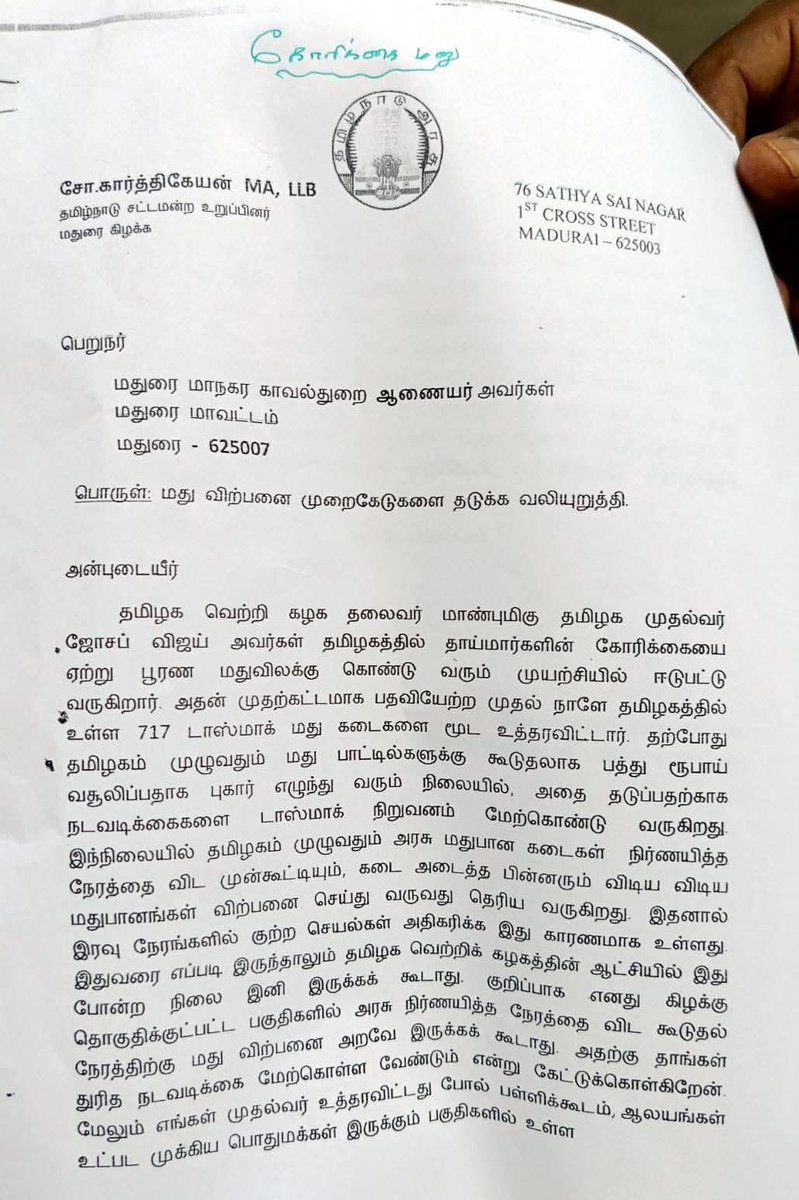 கோரிக்கை மனு

தமிழ்நாடு அரசு

சோ.கார்த்திகேயன் MA, LLB
தமிழ்நாடு சட்டமன்ற உறுப்பினர்
மதுரை கிழக்கு

76 SATHYA SAI NAGAR
1ST CROSS STREET
MADURAI – 625003

பெறுநர்

மதுரை மாநகர காவல்துறை ஆணையர் அவர்கள்
மதுரை மாவட்டம்
மதுரை - 625007

பொருள்: மது விற்பனை முறைகேடுகளை தடுக்க வலியுறுத்தி.

அன்புடையீர்

தமிழக வெற்றி கழக தலைவர் மாண்புமிகு தமிழக முதல்வர் ஜோசப் விஜய் அவர்கள் தமிழகத்தில் தாய்மார்களின் கோரிக்கையை ஏற்று பூரண மதுவிலக்கு கொண்டு வரும் முயற்சியில் ஈடுபட்டு வருகிறார். அதன் முதற்கட்டமாக பதவியேற்ற முதல் நாளே தமிழகத்தில் உள்ள 717 டாஸ்மாக் மது கடைகளை மூட உத்தரவிட்டார். தற்போது தமிழகம் முழுவதும் மது பாட்டில்களுக்கு கூடுதலாக பத்து ரூபாய் வசூலிப்பதாக புகார் எழுந்து வரும் நிலையில், அதை தடுப்பதற்காக நடவடிக்கைகளை டாஸ்மாக் நிறுவனம் மேற்கொண்டு வருகிறது. இந்நிலையில் தமிழகம் முழுவதும் அரசு மதுபான கடைகள் நிர்ணயித்த நேரத்தை விட முன்கூட்டியும், கடை அடைத்த பின்னரும் விடிய விடிய மதுபானங்கள் விற்பனை செய்து வருவது தெரிய வருகிறது. இதனால் இரவு நேரங்களில் குற்ற செயல்கள் அதிகரிக்க இது காரணமாக உள்ளது. இதுவரை எப்படி இருந்தாலும் தமிழக வெற்றிக் கழகத்தின் ஆட்சியில் இது போன்ற நிலை இனி இருக்கக் கூடாது. குறிப்பாக எனது கிழக்கு தொகுதிக்குட்பட்ட பகுதிகளில் அரசு நிர்ணயித்த நேரத்தை விட கூடுதல் நேரத்திற்கு மது விற்பனை அறவே இருக்கக் கூடாது. அதற்கு தாங்கள் துரித நடவடிக்கை மேற்கொள்ள வேண்டும் என்று கேட்டுக்கொள்கிறேன். மேலும் எங்கள் முதல்வர் உத்தரவிட்டது போல் பள்ளிக்கூடம், ஆலயங்கள் உட்பட முக்கிய பொதுமக்கள் இருக்கும் பகுதிகளில் உள்ள